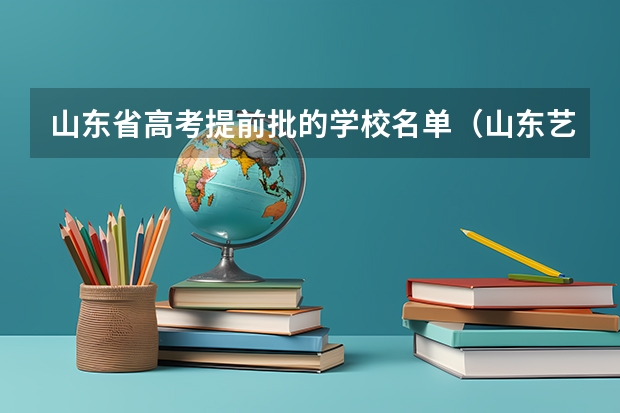 山东省高考提前批的学校名单（山东艺